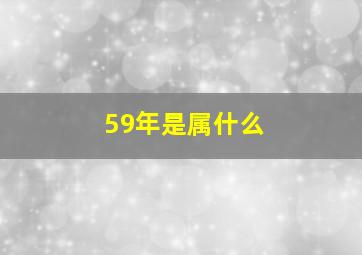 59年是属什么